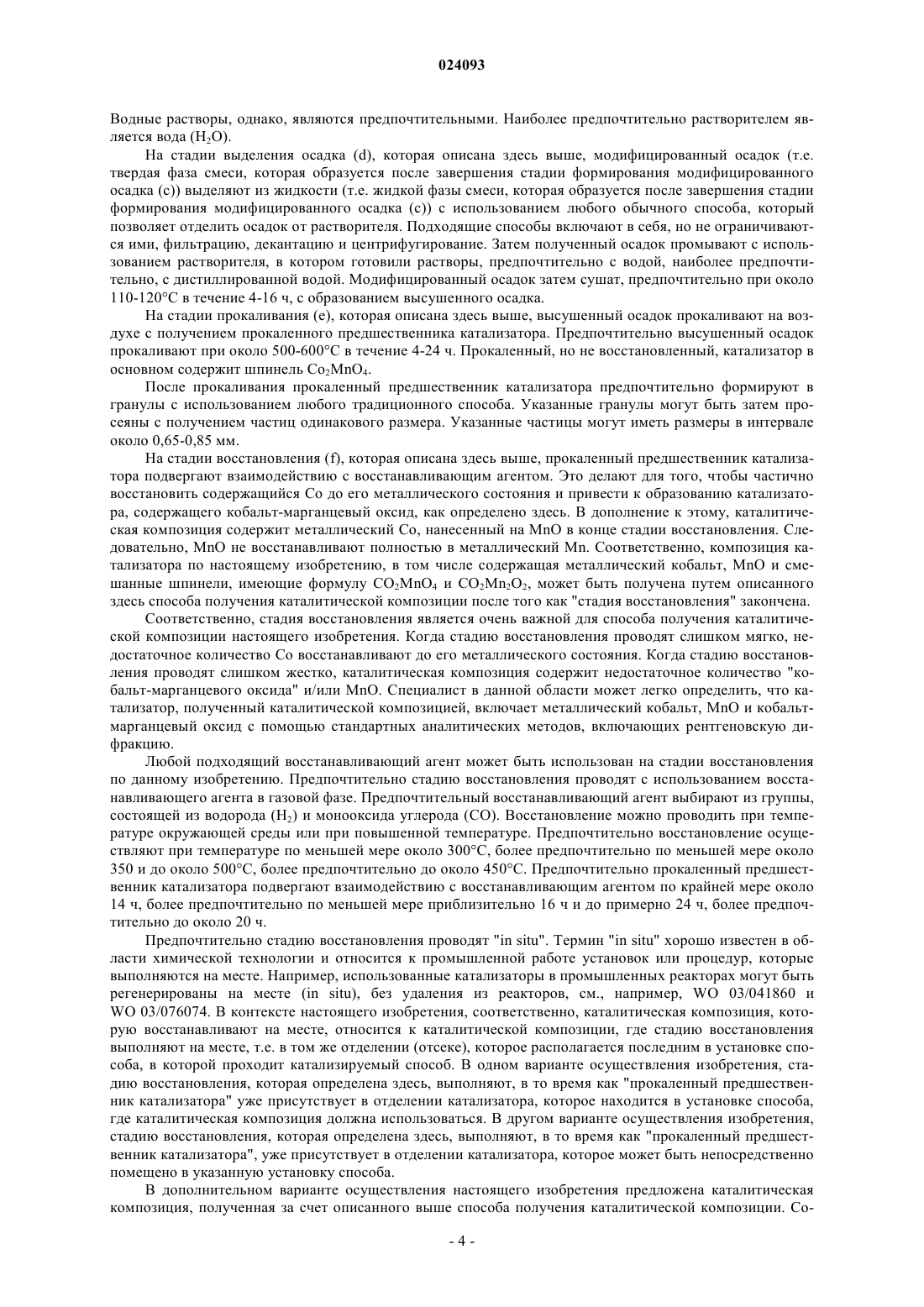 024093

Водные растворы, однако, являются предпочтительными. Наиболее предпочтительно растворителем является вода ($H_2O$).

На стадии выделения осадка (d), которая описана здесь выше, модифицированный осадок (т.е. твердая фаза смеси, которая образуется после завершения стадии формирования модифицированного осадка (c)) выделяют из жидкости (т.е. жидкой фазы смеси, которая образуется после завершения стадии формирования модифицированного осадка (c)) с использованием любого обычного способа, который позволяет отделить осадок от растворителя. Подходящие способы включают в себя, но не ограничиваются ими, фильтрацию, декантацию и центрифугирование. Затем полученный осадок промывают с использованием растворителя, в котором готовили растворы, предпочтительно с водой, наиболее предпочтительно, с дистиллированной водой. Модифицированный осадок затем сушат, предпочтительно при около 110-120°C в течение 4-16 ч, с образованием высушенного осадка.

На стадии прокаливания (e), которая описана здесь выше, высушенный осадок прокаливают на воздухе с получением прокаленного предшественника катализатора. Предпочтительно высушенный осадок прокаливают при около 500-600°C в течение 4-24 ч. Прокаленный, но не восстановленный, катализатор в основном содержит шпинель $Co_2MnO_4$.

После прокаливания прокаленный предшественник катализатора предпочтительно формируют в гранулы с использованием любого традиционного способа. Указанные гранулы могут быть затем просеяны с получением частиц одинакового размера. Указанные частицы могут иметь размеры в интервале около 0,65-0,85 мм.

На стадии восстановления (f), которая описана здесь выше, прокаленный предшественник катализатора подвергают взаимодействию с восстанавливающим агентом. Это делают для того, чтобы частично восстановить содержащийся Co до его металлического состояния и привести к образованию катализатора, содержащего кобальт-марганцевый оксид, как определено здесь. В дополнение к этому, каталитическая композиция содержит металлический Co, нанесенный на MnO в конце стадии восстановления. Следовательно, MnO не восстанавливают полностью в металлический Mn. Соответственно, композиция катализатора по настоящему изобретению, в том числе содержащая металлический кобальт, MnO и смешанные шпинели, имеющие формулу $CO_2MnO_4$ и $CO_2Mn_2O_2$, может быть получена путем описанного здесь способа получения каталитической композиции после того как "стадия восстановления" закончена.

Соответственно, стадия восстановления является очень важной для способа получения каталитической композиции настоящего изобретения. Когда стадию восстановления проводят слишком мягко, недостаточное количество Co восстанавливают до его металлического состояния. Когда стадию восстановления проводят слишком жестко, каталитическая композиция содержит недостаточное количество "кобальт-марганцевого оксида" и/или MnO. Специалист в данной области может легко определить, что катализатор, полученный каталитической композицией, включает металлический кобальт, MnO и кобальт-марганцевый оксид с помощью стандартных аналитических методов, включающих рентгеновскую дифракцию.

Любой подходящий восстанавливающий агент может быть использован на стадии восстановления по данному изобретению. Предпочтительно стадию восстановления проводят с использованием восстанавливающего агента в газовой фазе. Предпочтительный восстанавливающий агент выбирают из группы, состоящей из водорода ($H_2$) и монооксида углерода (CO). Восстановление можно проводить при температуре окружающей среды или при повышенной температуре. Предпочтительно восстановление осуществляют при температуре по меньшей мере около 300°C, более предпочтительно по меньшей мере около 350 и до около 500°C, более предпочтительно до около 450°C. Предпочтительно прокаленный предшественник катализатора подвергают взаимодействию с восстанавливающим агентом по крайней мере около 14 ч, более предпочтительно по меньшей мере приблизительно 16 ч и до примерно 24 ч, более предпочтительно до около 20 ч.

Предпочтительно стадию восстановления проводят "in situ". Термин "in situ" хорошо известен в области химической технологии и относится к промышленной работе установок или процедур, которые выполняются на месте. Например, использованные катализаторы в промышленных реакторах могут быть регенерированы на месте (in situ), без удаления из реакторов, см., например, WO 03/041860 и WO 03/076074. В контексте настоящего изобретения, соответственно, каталитическая композиция, которую восстанавливают на месте, относится к каталитической композиции, где стадию восстановления выполняют на месте, т.е. в том же отделении (отсеке), которое располагается последним в установке способа, в которой проходит катализируемый способ. В одном варианте осуществления изобретения, стадию восстановления, которая определена здесь, выполняют, в то время как "прокаленный предшественник катализатора" уже присутствует в отделении катализатора, которое находится в установке способа, где каталитическая композиция должна использоваться. В другом варианте осуществления изобретения, стадию восстановления, которая определена здесь, выполняют, в то время как "прокаленный предшественник катализатора", уже присутствует в отделении катализатора, которое может быть непосредственно помещено в указанную установку способа.

В дополнительном варианте осуществления настоящего изобретения предложена каталитическая композиция, полученная за счет описанного выше способа получения каталитической композиции. Со-

- 4 -